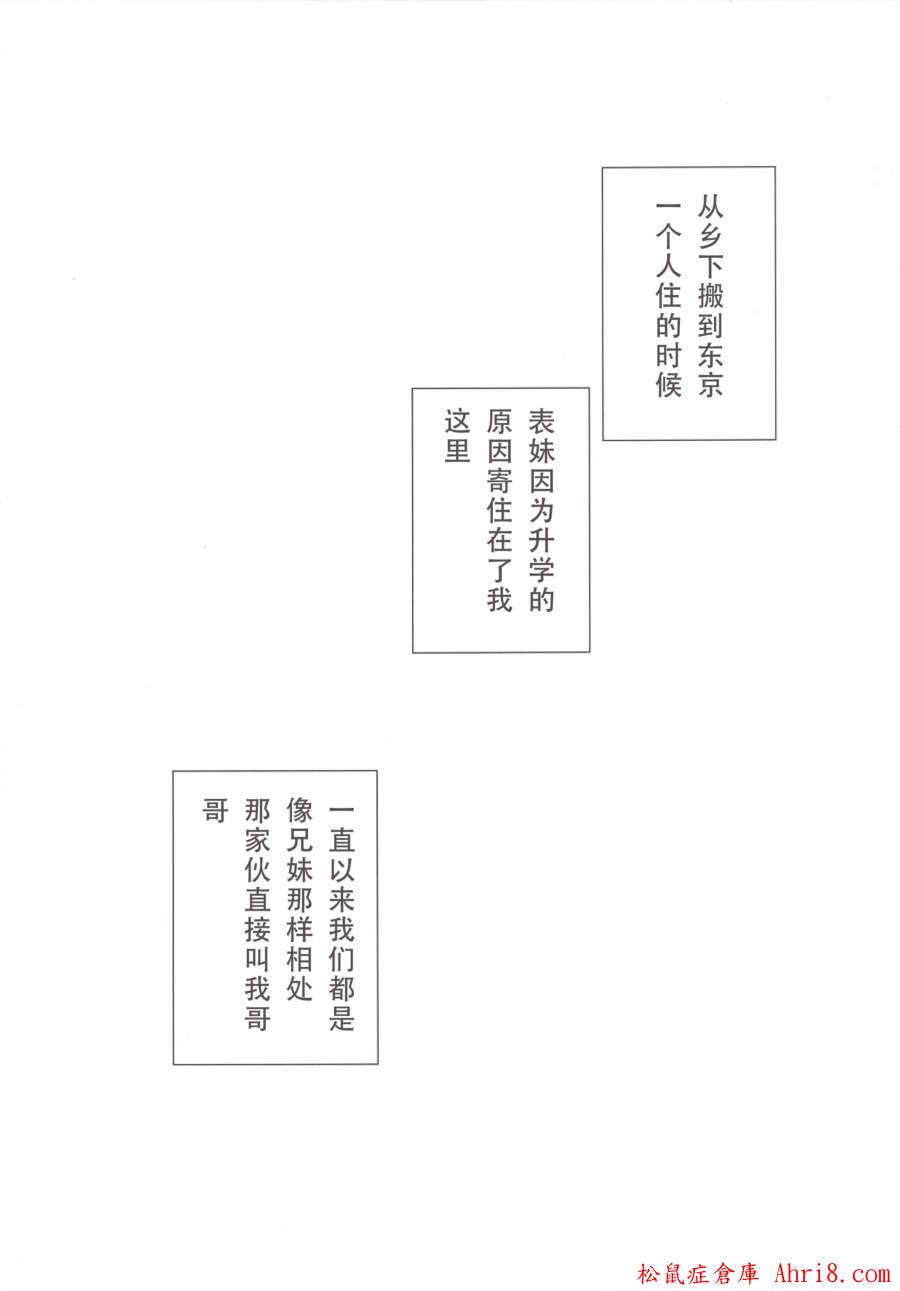 从乡下搬到东京一个人住的时候

表妹因为升学的原因寄住在了我这里

一直以来我们都是像兄妹那样相处那家伙直接叫我哥哥

松鼠症倉庫 Ahri8.com